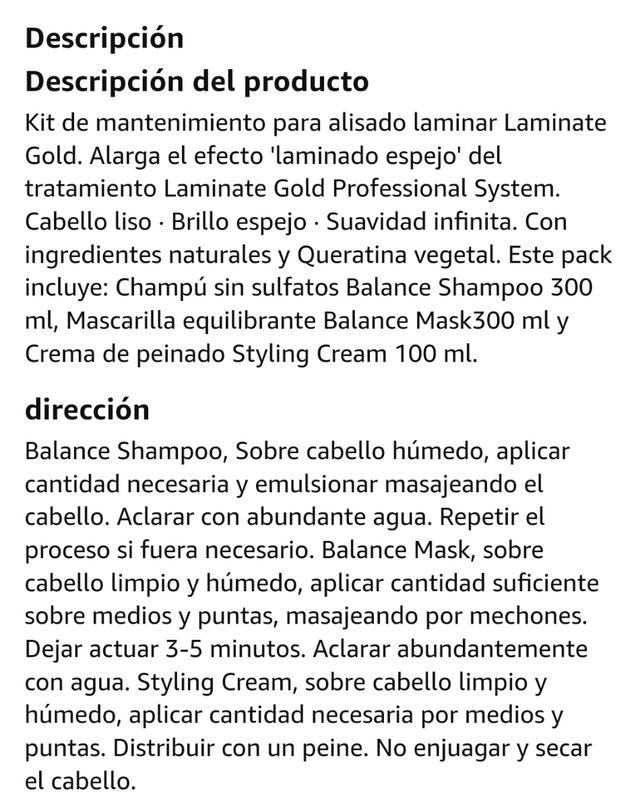 Descripción

Descripción del producto

Kit de mantenimiento para alisado laminar Laminate Gold. Alarga el efecto 'laminado espejo' del tratamiento Laminate Gold Professional System. Cabello liso · Brillo espejo · Suavidad infinita. Con ingredientes naturales y Queratina vegetal. Este pack incluye: Champú sin sulfatos Balance Shampoo 300 ml, Mascarilla equilibrante Balance Mask300 ml y Crema de peinado Styling Cream 100 ml.

dirección

Balance Shampoo, Sobre cabello húmedo, aplicar cantidad necesaria y emulsionar masajeando el cabello. Aclarar con abundante agua. Repetir el proceso si fuera necesario. Balance Mask, sobre cabello limpio y húmedo, aplicar cantidad suficiente sobre medios y puntas, masajeando por mechones. Dejar actuar 3-5 minutos. Aclarar abundantemente con agua. Styling Cream, sobre cabello limpio y húmedo, aplicar cantidad necesaria por medios y puntas. Distribuir con un peine. No enjuagar y secar el cabello.